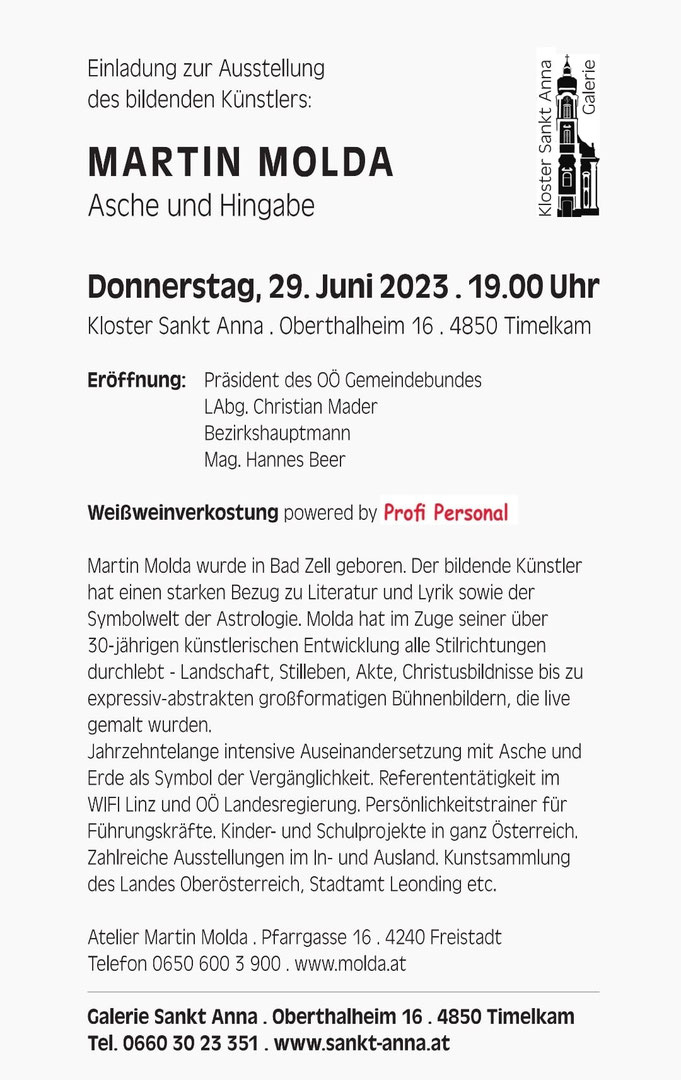 Einladung zur Ausstellung des bildenden Künstlers:

Kloster Sankt Anna Galerie

MARTIN MOLDA
Asche und Hingabe

Donnerstag, 29. Juni 2023 . 19.00 Uhr
Kloster Sankt Anna . Oberthalheim 16 . 4850 Timelkam

Eröffnung: Präsident des OÖ Gemeindebundes
LAbg. Christian Mader
Bezirkshauptmann
Mag. Hannes Beer

Weißweinverkostung powered by Profi Personal

Martin Molda wurde in Bad Zell geboren. Der bildende Künstler hat einen starken Bezug zu Literatur und Lyrik sowie der Symbolwelt der Astrologie. Molda hat im Zuge seiner über 30-jährigen künstlerischen Entwicklung alle Stilrichtungen durchlebt - Landschaft, Stilleben, Akte, Christusbildnisse bis zu expressiv-abstrakten großformatigen Bühnenbildern, die live gemalt wurden.
Jahrzehntelange intensive Auseinandersetzung mit Asche und Erde als Symbol der Vergänglichkeit. Referententätigkeit im WIFI Linz und OÖ Landesregierung. Persönlichkeitstrainer für Führungskräfte. Kinder- und Schulprojekte in ganz Österreich. Zahlreiche Ausstellungen im In- und Ausland. Kunstsammlung des Landes Oberösterreich, Stadtamt Leonding etc.

Atelier Martin Molda . Pfarrgasse 16 . 4240 Freistadt
Telefon 0650 600 3 900 . www.molda.at

Galerie Sankt Anna . Oberthalheim 16 . 4850 Timelkam
Tel. 0660 30 23 351 . www.sankt-anna.at